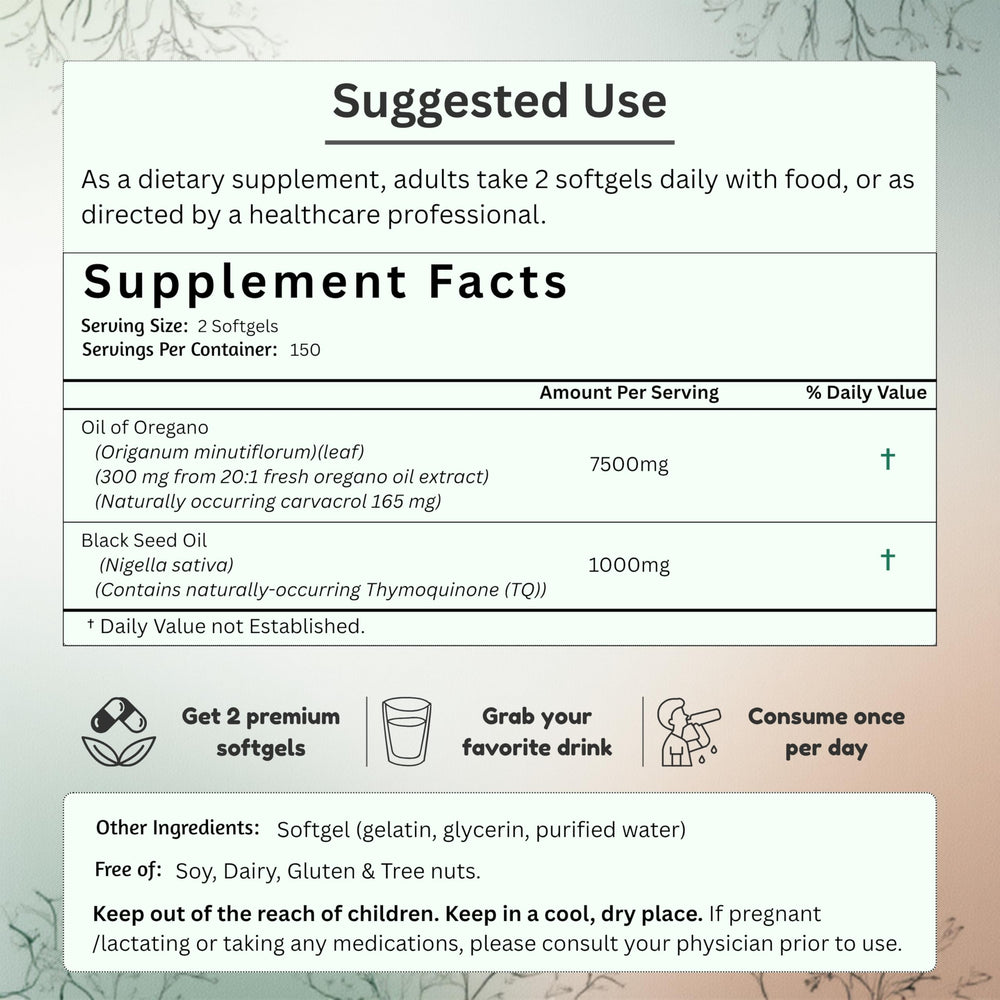 Suggested Use

As a dietary supplement, adults take 2 softgels daily with food, or as directed by a healthcare professional.

Supplement Facts

Serving Size: 2 Softgels
Servings Per Container: 150

| | Amount Per Serving | % Daily Value |
|---|---|---|
| Oil of Oregano (Origanum minutiflorum)(leaf) (300 mg from 20:1 fresh oregano oil extract) (Naturally occurring carvacrol 165 mg) | 7500mg | † |
| Black Seed Oil (Nigella sativa) (Contains naturally-occurring Thymoquinone (TQ)) | 1000mg | † |

† Daily Value not Established.

Get 2 premium softgels

Grab your favorite drink

Consume once per day

Other Ingredients: Softgel (gelatin, glycerin, purified water)

Free of: Soy, Dairy, Gluten & Tree nuts.

Keep out of the reach of children. Keep in a cool, dry place. If pregnant /lactating or taking any medications, please consult your physician prior to use.